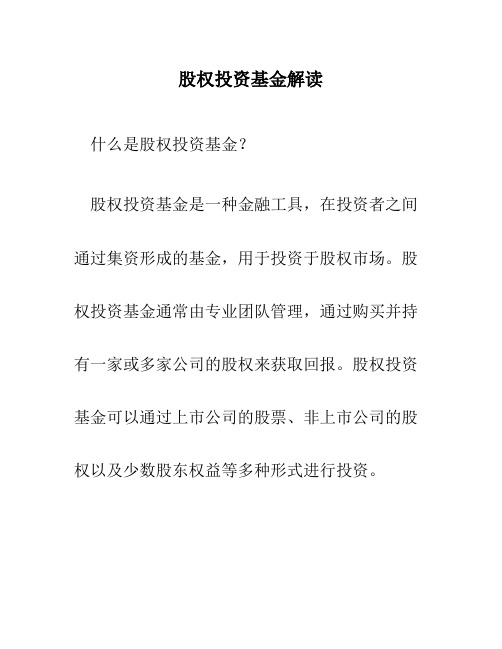 股权投资基金解读

什么是股权投资基金？

股权投资基金是一种金融工具，在投资者之间通过集资形成的基金，用于投资于股权市场。股权投资基金通常由专业团队管理，通过购买并持有一家或多家公司的股权来获取回报。股权投资基金可以通过上市公司的股票、非上市公司的股权以及少数股东权益等多种形式进行投资。